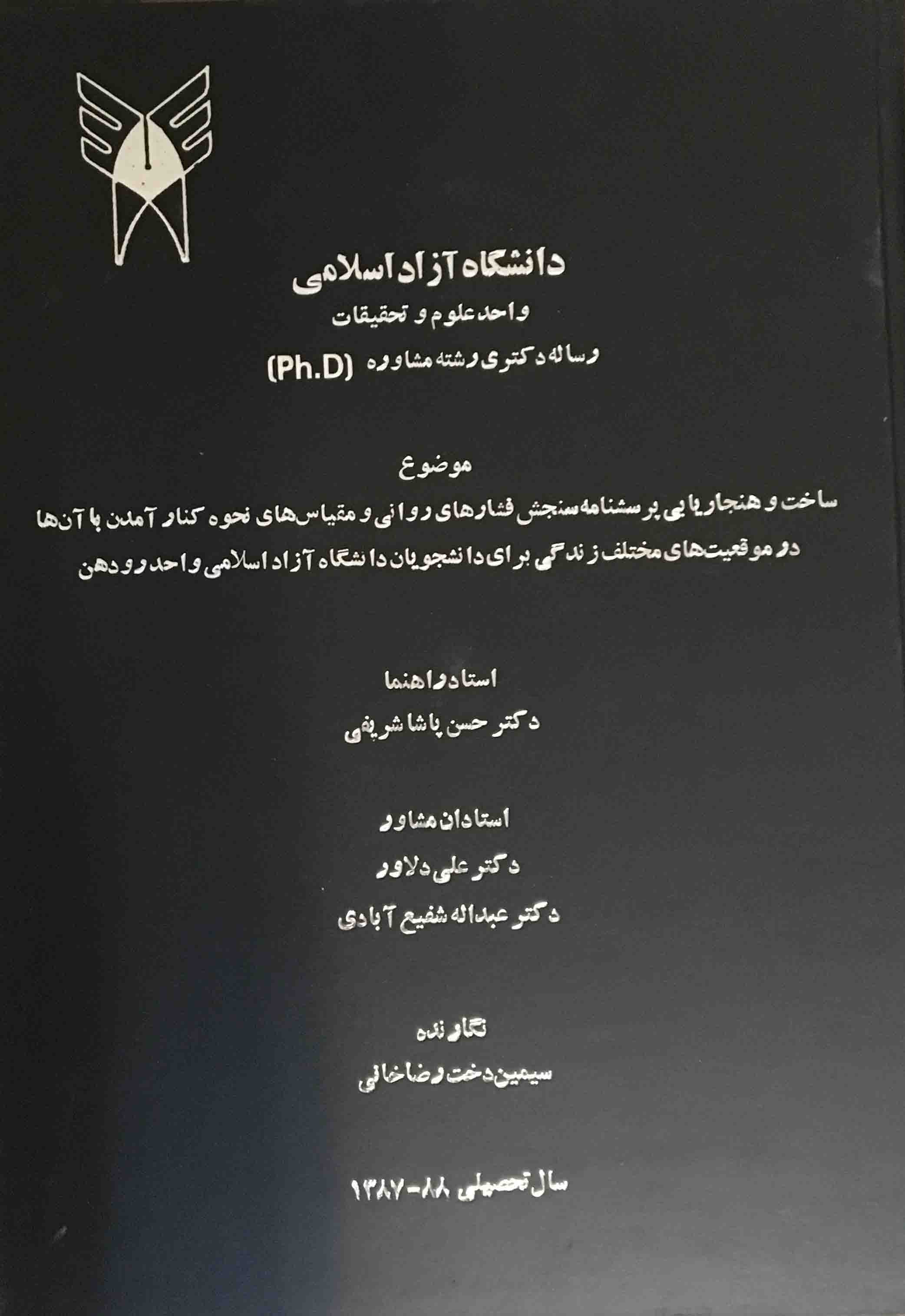 دانشگاه آزاد اسلامی
واحد علوم و تحقیقات
رساله دکتری رشته مشاوره (Ph.D)

موضوع
ساخت و هنجاریابی پرسشنامه سنجش فشارهای روانی و مقیاس‌های نحوه کنار آمدن با آن‌ها در موقعیت‌های مختلف زندگی برای دانشجویان دانشگاه آزاد اسلامی واحد رودهن

استاد راهنما
دکتر حسن پاشا شریفی

استادان مشاور
دکتر علی دلاور
دکتر عبداله شفیع آبادی

نگارنده
سیمین دخت رضاخانی

سال تحصیلی ۸۸-۱۳۸۷